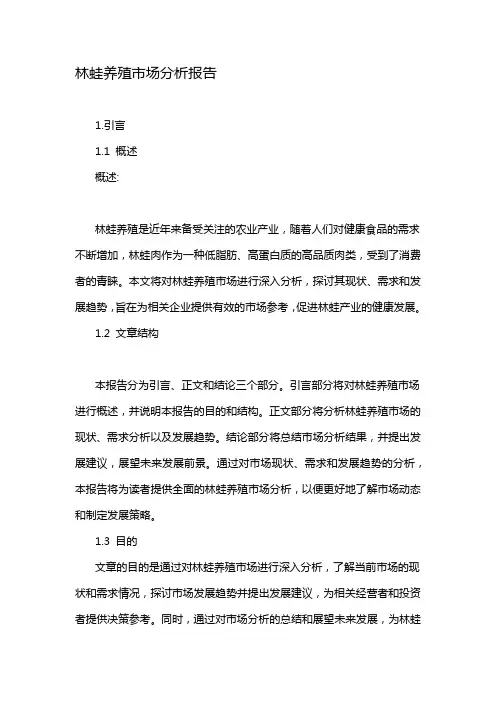 林蛙养殖市场分析报告

1.引言

1.1 概述

概述:

林蛙养殖是近年来备受关注的农业产业，随着人们对健康食品的需求不断增加，林蛙肉作为一种低脂肪、高蛋白质的高品质肉类，受到了消费者的青睐。本文将对林蛙养殖市场进行深入分析，探讨其现状、需求和发展趋势，旨在为相关企业提供有效的市场参考，促进林蛙产业的健康发展。

1.2 文章结构

本报告分为引言、正文和结论三个部分。引言部分将对林蛙养殖市场进行概述，并说明本报告的目的和结构。正文部分将分析林蛙养殖市场的现状、需求分析以及发展趋势。结论部分将总结市场分析结果，并提出发展建议，展望未来发展前景。通过对市场现状、需求和发展趋势的分析，本报告将为读者提供全面的林蛙养殖市场分析，以便更好地了解市场动态和制定发展策略。

1.3 目的

文章的目的是通过对林蛙养殖市场进行深入分析，了解当前市场的现状和需求情况，探讨市场发展趋势并提出发展建议，为相关经营者和投资者提供决策参考。同时，通过对市场分析的总结和展望未来发展，为林蛙